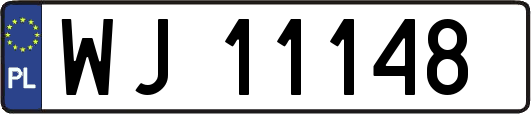 PL

WJ 11148